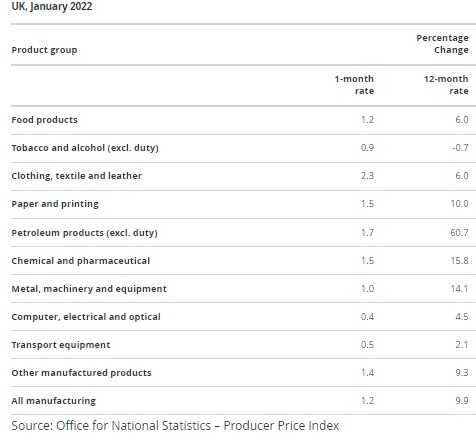 UK, January 2022

| Product group | | Percentage Change |
|---|---|---|
| | 1-month rate | 12-month rate |
| Food products | 1.2 | 6.0 |
| Tobacco and alcohol (excl. duty) | 0.9 | -0.7 |
| Clothing, textile and leather | 2.3 | 6.0 |
| Paper and printing | 1.5 | 10.0 |
| Petroleum products (excl. duty) | 1.7 | 60.7 |
| Chemical and pharmaceutical | 1.5 | 15.8 |
| Metal, machinery and equipment | 1.0 | 14.1 |
| Computer, electrical and optical | 0.4 | 4.5 |
| Transport equipment | 0.5 | 2.1 |
| Other manufactured products | 1.4 | 9.3 |
| All manufacturing | 1.2 | 9.9 |

Source: Office for National Statistics – Producer Price Index